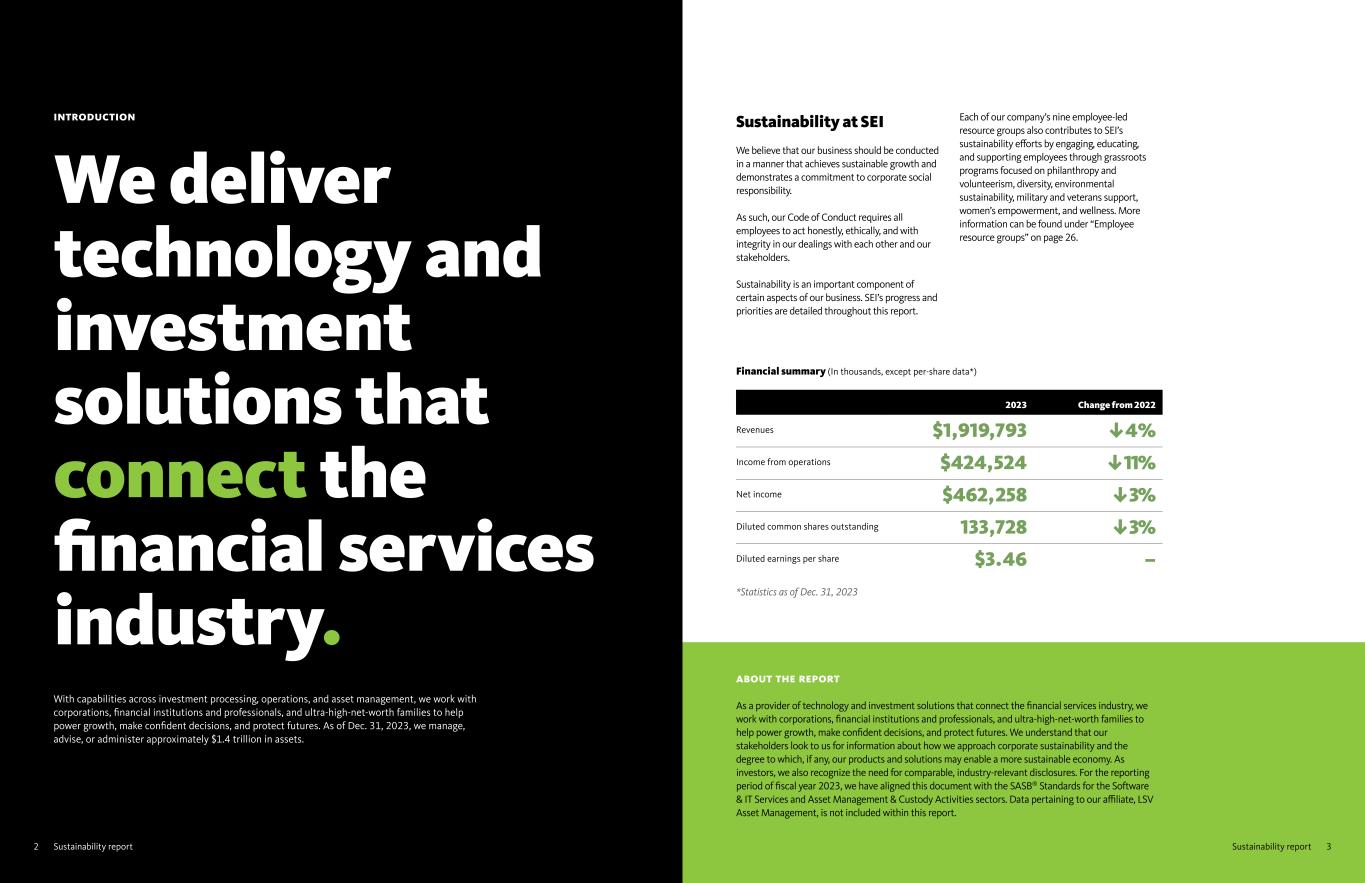 INTRODUCTION

We deliver technology and investment solutions that connect the financial services industry.

With capabilities across investment processing, operations, and asset management, we work with corporations, financial institutions and professionals, and ultra-high-net-worth families to help power growth, make confident decisions, and protect futures. As of Dec. 31, 2023, we manage, advise, or administer approximately $1.4 trillion in assets.

2 Sustainability report

Sustainability at SEI

We believe that our business should be conducted in a manner that achieves sustainable growth and demonstrates a commitment to corporate social responsibility.

As such, our Code of Conduct requires all employees to act honestly, ethically, and with integrity in our dealings with each other and our stakeholders.

Sustainability is an important component of certain aspects of our business. SEI's progress and priorities are detailed throughout this report.

Each of our company's nine employee-led resource groups also contributes to SEI's sustainability efforts by engaging, educating, and supporting employees through grassroots programs focused on philanthropy and volunteerism, diversity, environmental sustainability, military and veterans support, women's empowerment, and wellness. More information can be found under "Employee resource groups" on page 26.

Financial summary (In thousands, except per-share data*)

| | 2023 | Change from 2022 |
|---|---|---|
| Revenues | $1,919,793 | ↓4% |
| Income from operations | $424,524 | ↓11% |
| Net income | $462,258 | ↓3% |
| Diluted common shares outstanding | 133,728 | ↓3% |
| Diluted earnings per share | $3.46 | – |

*Statistics as of Dec. 31, 2023

ABOUT THE REPORT

As a provider of technology and investment solutions that connect the financial services industry, we work with corporations, financial institutions and professionals, and ultra-high-net-worth families to help power growth, make confident decisions, and protect futures. We understand that our stakeholders look to us for information about how we approach corporate sustainability and the degree to which, if any, our products and solutions may enable a more sustainable economy. As investors, we also recognize the need for comparable, industry-relevant disclosures. For the reporting period of fiscal year 2023, we have aligned this document with the SASB® Standards for the Software & IT Services and Asset Management & Custody Activities sectors. Data pertaining to our affiliate, LSV Asset Management, is not included within this report.

Sustainability report 3